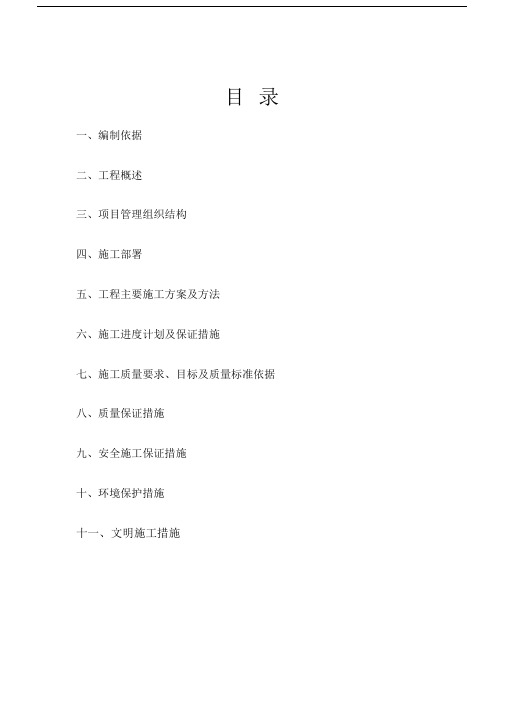 目 录

一、编制依据

二、工程概述

三、项目管理组织结构

四、施工部署

五、工程主要施工方案及方法

六、施工进度计划及保证措施

七、施工质量要求、目标及质量标准依据

八、质量保证措施

九、安全施工保证措施

十、环境保护措施

十一、文明施工措施